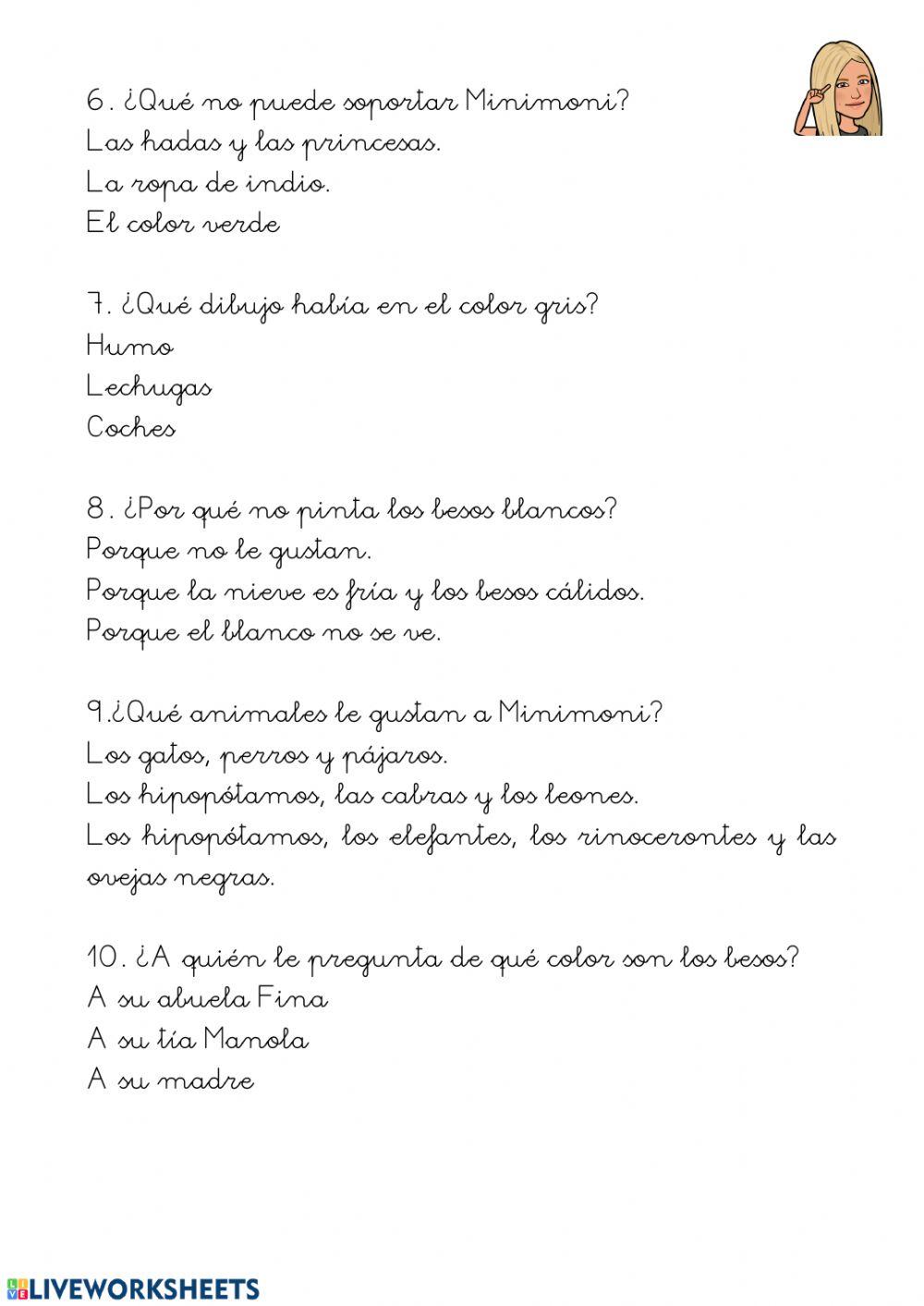 6. ¿Qué no puede soportar Minimoni?
Las hadas y las princesas.
La ropa de indio.
El color verde

7. ¿Qué dibujo había en el color gris?
Humo
Lechugas
Coches

8. ¿Por qué no pinta los besos blancos?
Porque no le gustan.
Porque la nieve es fría y los besos cálidos.
Porque el blanco no se ve.

9.¿Qué animales le gustan a Minimoni?
Los gatos, perros y pájaros.
Los hipopótamos, las cabras y los leones.
Los hipopótamos, los elefantes, los rinocerontes y las ovejas negras.

10. ¿A quién le pregunta de qué color son los besos?
A su abuela Fina
A su tía Manola
A su madre

LIVEWORKSHEETS